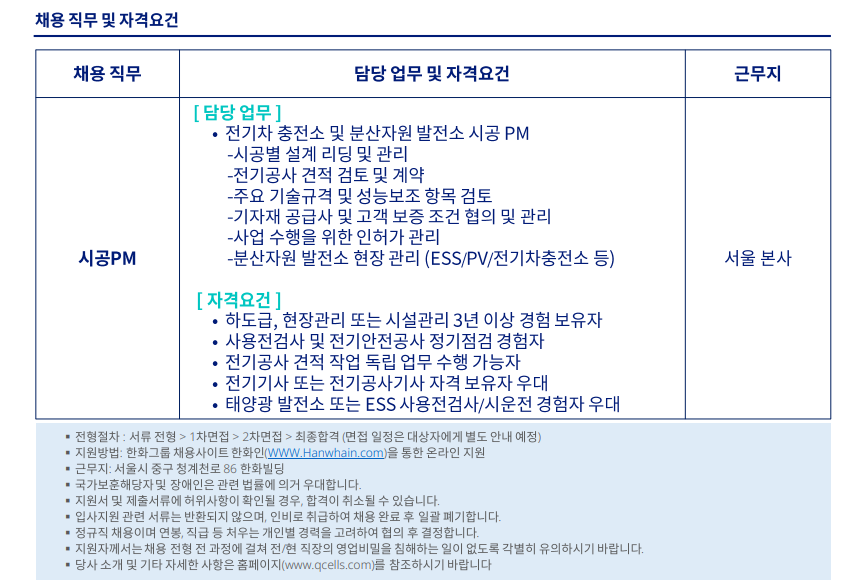 채용 직무 및 자격요건

| 채용 직무 | 담당 업무 및 자격요건 | 근무지 |
|---|---|---|
| 시공PM | [ 담당 업무 ] • 전기차 충전소 및 분산자원 발전소 시공 PM -시공별 설계 리딩 및 관리 -전기공사 견적 검토 및 계약 -주요 기술규격 및 성능보조 항목 검토 -기자재 공급사 및 고객 보증 조건 협의 및 관리 -사업 수행을 위한 인허가 관리 -분산자원 발전소 현장 관리 (ESS/PV/전기차충전소 등) [ 자격요건 ] • 하도급, 현장관리 또는 시설관리 3년 이상 경험 보유자 • 사용전검사 및 전기안전공사 정기점검 경험자 • 전기공사 견적 작업 독립 업무 수행 가능자 • 전기기사 또는 전기공사기사 자격 보유자 우대 • 태양광 발전소 또는 ESS 사용전검사/시운전 경험자 우대 | 서울 본사 |

▪ 전형절차 : 서류 전형 > 1차면접 > 2차면접 > 최종합격 (면접 일정은 대상자에게 별도 안내 예정)
▪ 지원방법: 한화그룹 채용사이트 한화인(WWW.Hanwhain.com)을 통한 온라인 지원
▪ 근무지: 서울시 중구 청계천로 86 한화빌딩
▪ 국가보훈해당자 및 장애인은 관련 법률에 의거 우대합니다.
▪ 지원서 및 제출서류에 허위사항이 확인될 경우, 합격이 취소될 수 있습니다.
▪ 입사지원 관련 서류는 반환되지 않으며, 인비로 취급하여 채용 완료 후 일괄 폐기합니다.
▪ 정규직 채용이며 연봉, 직급 등 처우는 개인별 경력을 고려하여 협의 후 결정합니다.
▪ 지원자께서는 채용 전형 전 과정에 걸쳐 전/현 직장의 영업비밀을 침해하는 일이 없도록 각별히 유의하시기 바랍니다.
▪ 당사 소개 및 기타 자세한 사항은 홈페이지(www.qcells.com)를 참조하시기 바랍니다